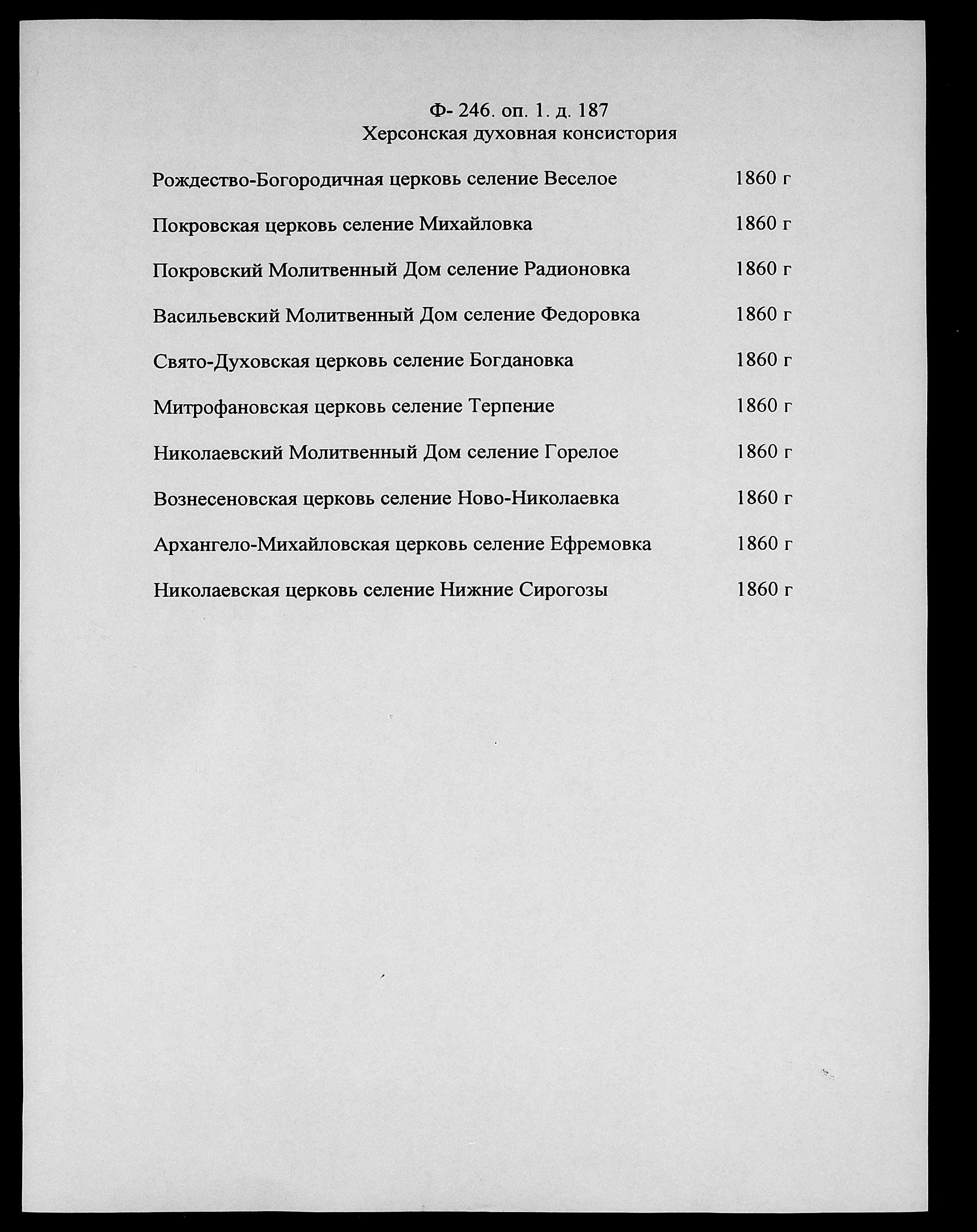 Ф- 246. оп. 1. д. 187
Херсонская духовная консистория

Рождество-Богородичная церковь селение Веселое 1860 г

Покровская церковь селение Михайловка 1860 г

Покровский Молитвенный Дом селение Радионовка 1860 г

Васильевский Молитвенный Дом селение Федоровка 1860 г

Свято-Духовская церковь селение Богдановка 1860 г

Митрофановская церковь селение Терпение 1860 г

Николаевский Молитвенный Дом селение Горелое 1860 г

Вознесеновская церковь селение Ново-Николаевка 1860 г

Архангело-Михайловская церковь селение Ефремовка 1860 г

Николаевская церковь селение Нижние Сирогозы 1860 г